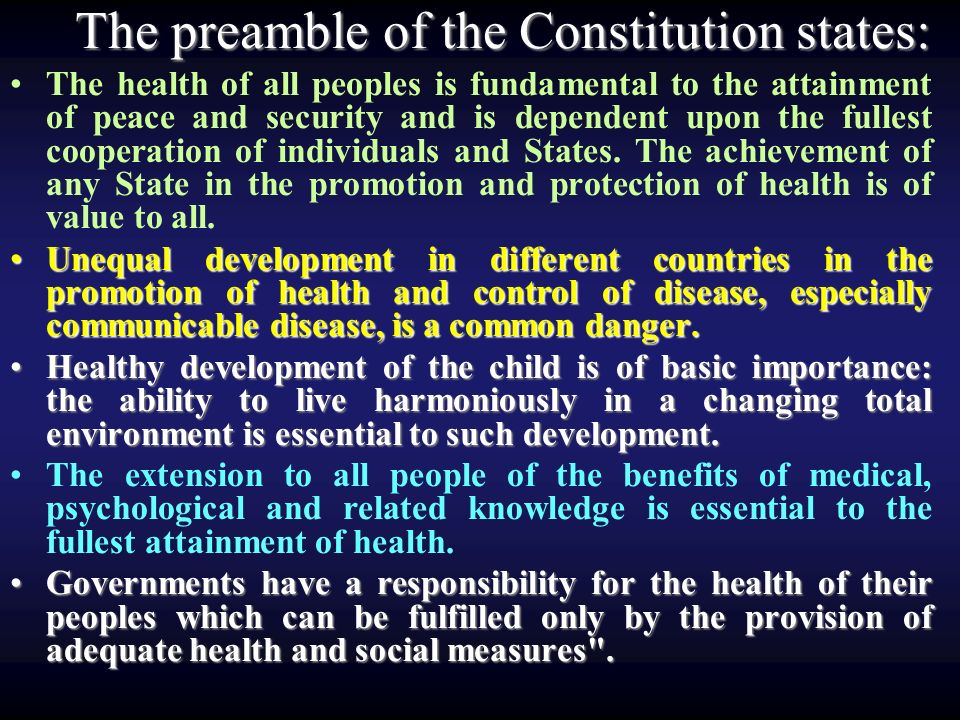 The preamble of the Constitution states:

• The health of all peoples is fundamental to the attainment of peace and security and is dependent upon the fullest cooperation of individuals and States. The achievement of any State in the promotion and protection of health is of value to all.

• Unequal development in different countries in the promotion of health and control of disease, especially communicable disease, is a common danger.

• Healthy development of the child is of basic importance: the ability to live harmoniously in a changing total environment is essential to such development.

• The extension to all people of the benefits of medical, psychological and related knowledge is essential to the fullest attainment of health.

• Governments have a responsibility for the health of their peoples which can be fulfilled only by the provision of adequate health and social measures".